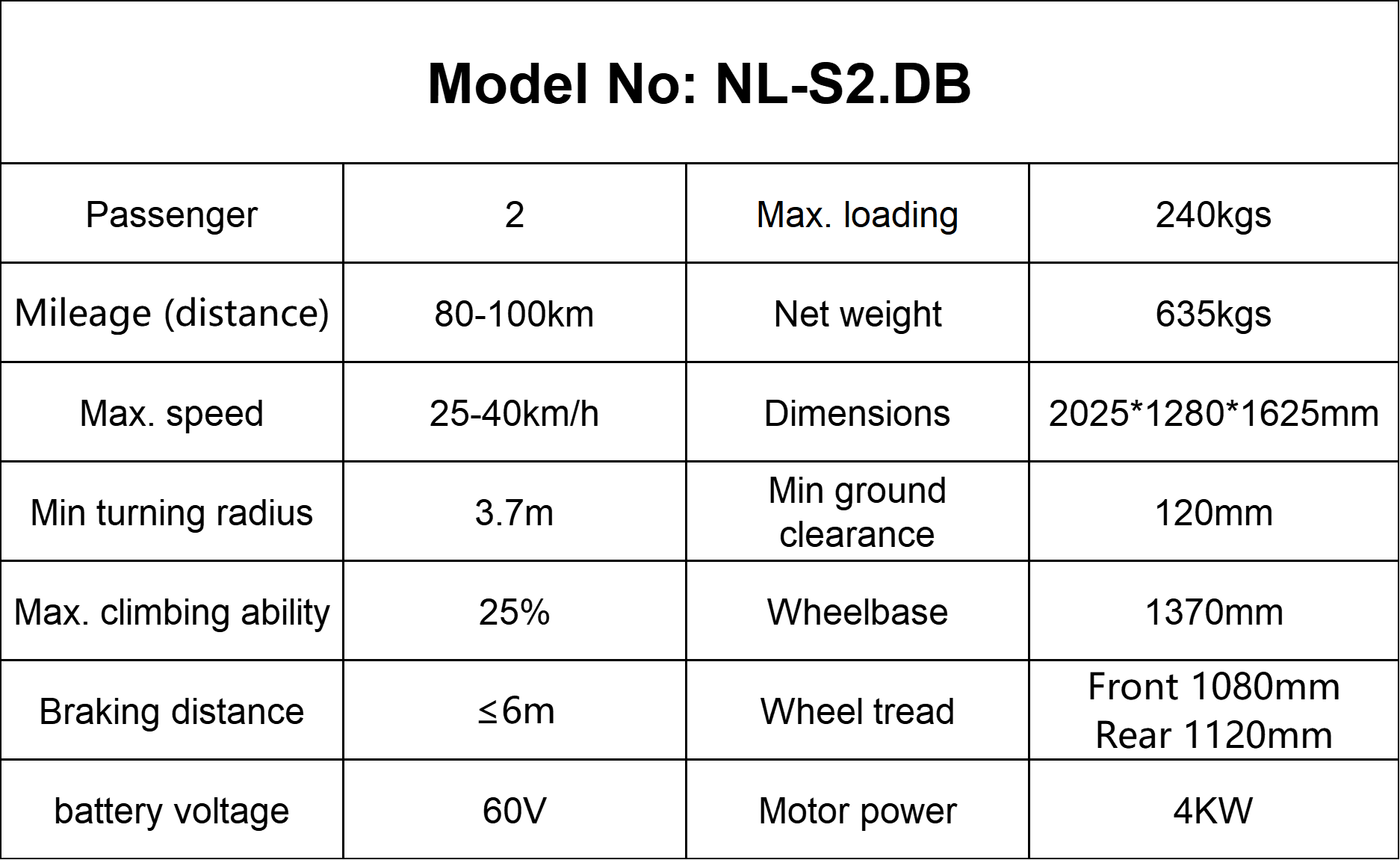 Model No: NL-S2.DB

| Passenger | 2 | Max. loading | 240kgs |
|---|---|---|---|
| Mileage (distance) | 80-100km | Net weight | 635kgs |
| Max. speed | 25-40km/h | Dimensions | 2025*1280*1625mm |
| Min turning radius | 3.7m | Min ground clearance | 120mm |
| Max. climbing ability | 25% | Wheelbase | 1370mm |
| Braking distance | ≤6m | Wheel tread | Front 1080mm Rear 1120mm |
| battery voltage | 60V | Motor power | 4KW |